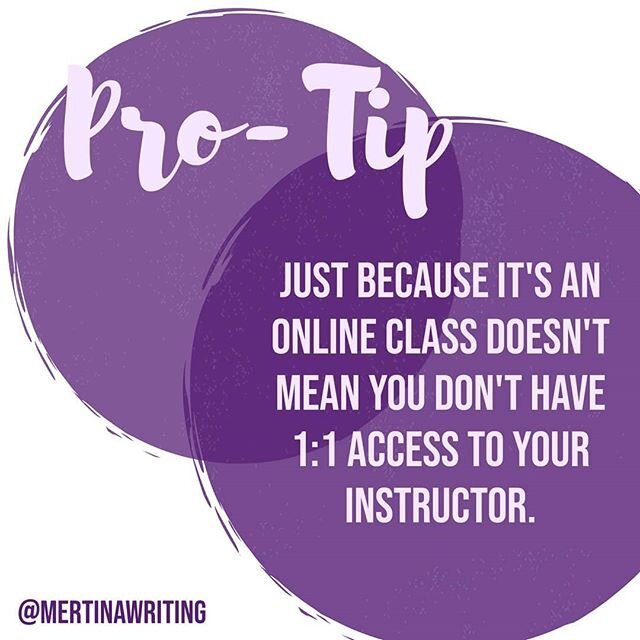 Pro-Tip

JUST BECAUSE IT'S AN ONLINE CLASS DOESN'T MEAN YOU DON'T HAVE 1:1 ACCESS TO YOUR INSTRUCTOR.

@MERTINAWRITING